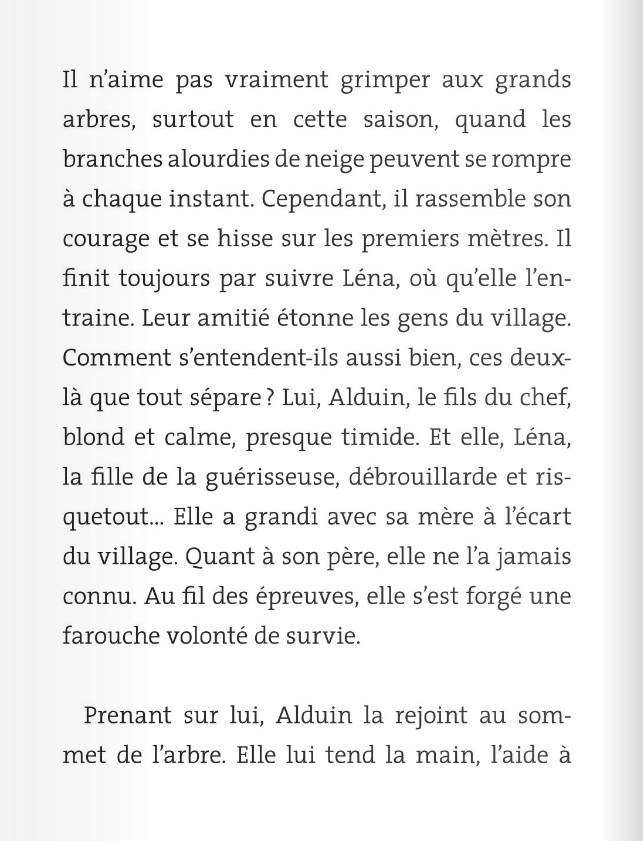 Il n'aime pas vraiment grimper aux grands arbres, surtout en cette saison, quand les branches alourdies de neige peuvent se rompre à chaque instant. Cependant, il rassemble son courage et se hisse sur les premiers mètres. Il finit toujours par suivre Léna, où qu'elle l'entraine. Leur amitié étonne les gens du village. Comment s'entendent-ils aussi bien, ces deux-là que tout sépare ? Lui, Alduin, le fils du chef, blond et calme, presque timide. Et elle, Léna, la fille de la guérisseuse, débrouillarde et risquetout... Elle a grandi avec sa mère à l'écart du village. Quant à son père, elle ne l'a jamais connu. Au fil des épreuves, elle s'est forgé une farouche volonté de survie.

Prenant sur lui, Alduin la rejoint au sommet de l'arbre. Elle lui tend la main, l'aide à